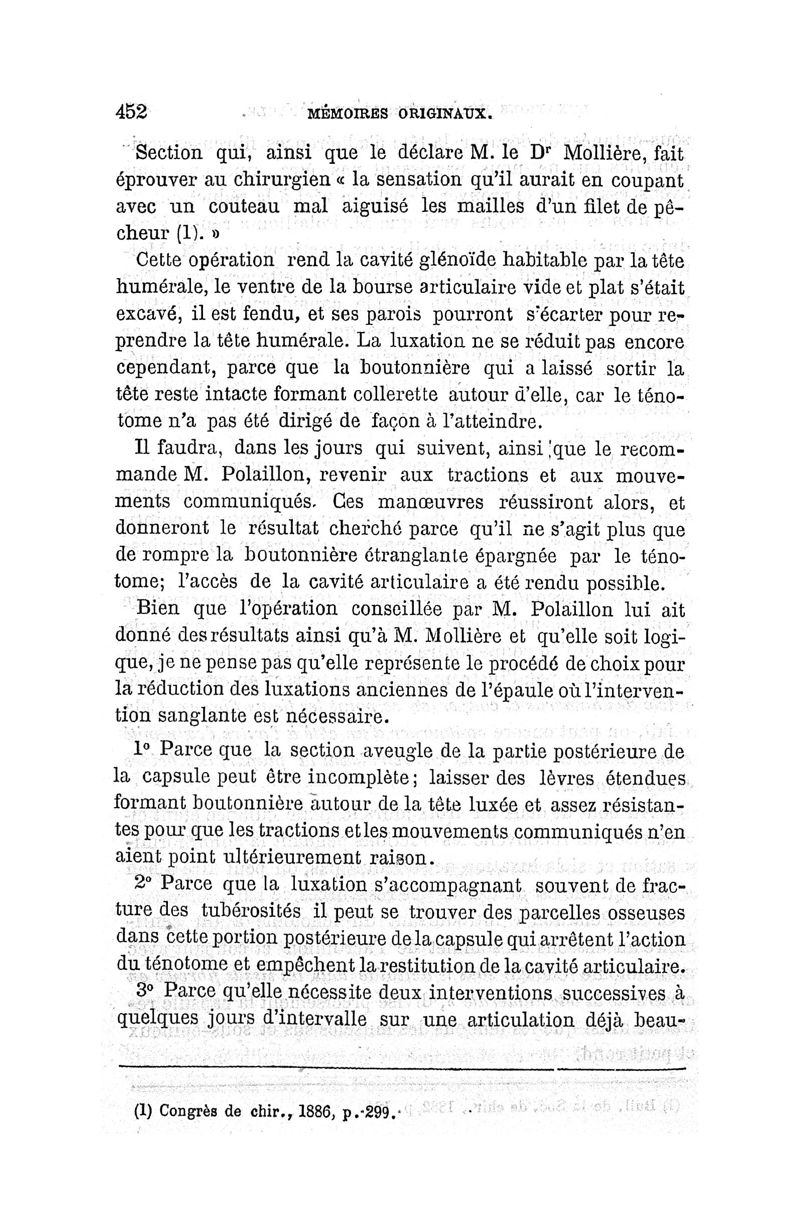 452 MÉMOIRES ORIGINAUX.

Section qui, ainsi que le déclare M. le Dr Mollière, fait éprouver au chirurgien « la sensation qu'il aurait en coupant avec un couteau mal aiguisé les mailles d'un filet de pêcheur (1). »

Cette opération rend la cavité glénoïde habitable par la tête humérale, le ventre de la bourse articulaire vide et plat s'était excavé, il est fendu, et ses parois pourront s'écarter pour reprendre la tête humérale. La luxation ne se réduit pas encore cependant, parce que la boutonnière qui a laissé sortir la tête reste intacte formant collerette autour d'elle, car le ténotome n'a pas été dirigé de façon à l'atteindre.

Il faudra, dans les jours qui suivent, ainsi que le recommande M. Polaillon, revenir aux tractions et aux mouvements communiqués. Ces manœuvres réussiront alors, et donneront le résultat cherché parce qu'il ne s'agit plus que de rompre la boutonnière étranglante épargnée par le ténotome; l'accès de la cavité articulaire a été rendu possible.

Bien que l'opération conseillée par M. Polaillon lui ait donné des résultats ainsi qu'à M. Mollière et qu'elle soit logique, je ne pense pas qu'elle représente le procédé de choix pour la réduction des luxations anciennes de l'épaule où l'intervention sanglante est nécessaire.

1° Parce que la section aveugle de la partie postérieure de la capsule peut être incomplète; laisser des lèvres étendues formant boutonnière autour de la tête luxée et assez résistantes pour que les tractions et les mouvements communiqués n'en aient point ultérieurement raison.

2° Parce que la luxation s'accompagnant souvent de fracture des tubérosités il peut se trouver des parcelles osseuses dans cette portion postérieure de la capsule qui arrêtent l'action du ténotome et empêchent la restitution de la cavité articulaire.

3° Parce qu'elle nécessite deux interventions successives à quelques jours d'intervalle sur une articulation déjà beau-

(1) Congrès de chir., 1886, p. 299.